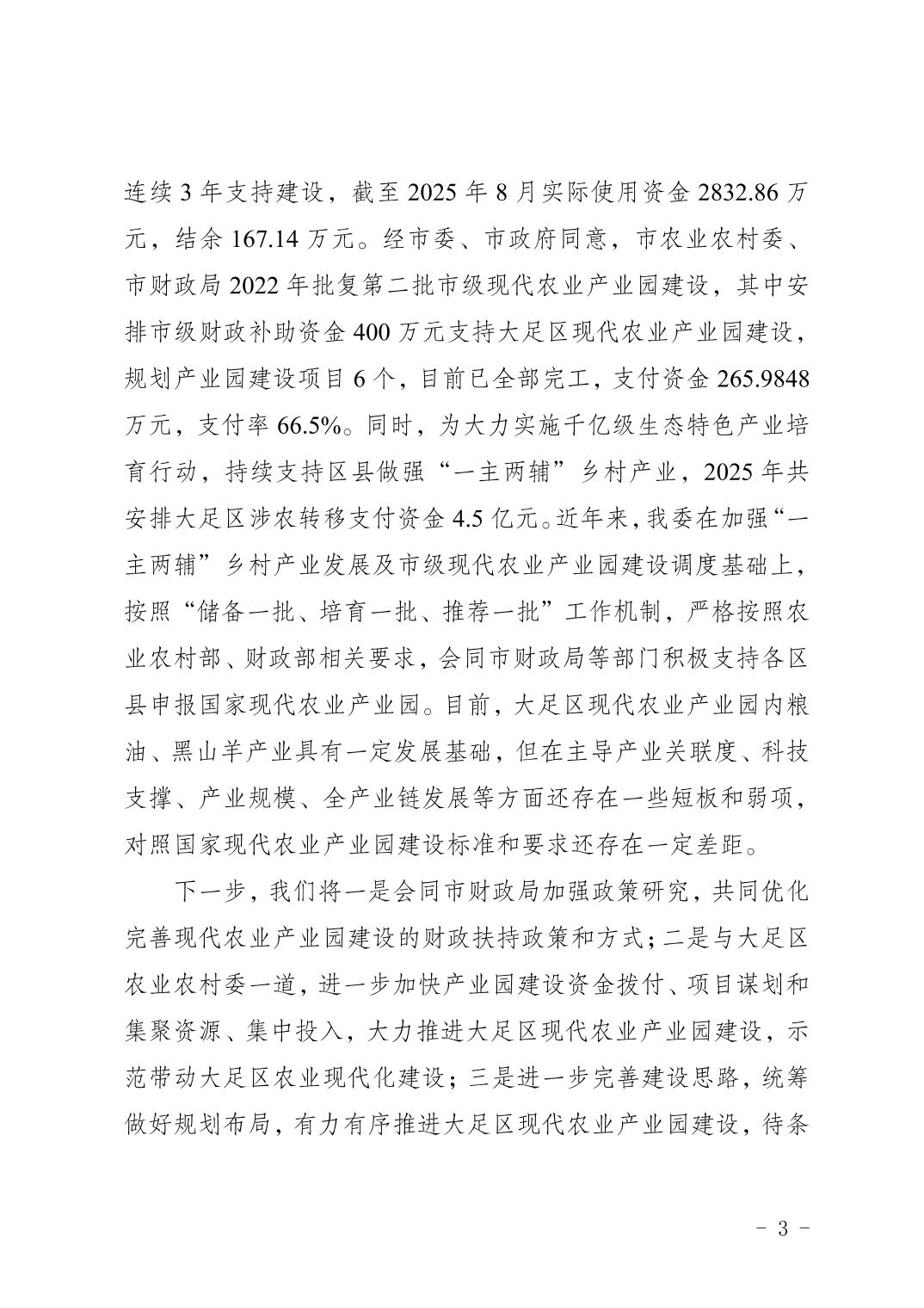 连续 3 年支持建设，截至 2025 年 8 月实际使用资金 2832.86 万元，结余 167.14 万元。经市委、市政府同意，市农业农村委、市财政局 2022 年批复第二批市级现代农业产业园建设，其中安排市级财政补助资金 400 万元支持大足区现代农业产业园建设，规划产业园建设项目 6 个，目前已全部完工，支付资金 265.9848 万元，支付率 66.5%。同时，为大力实施千亿级生态特色产业培育行动，持续支持区县做强“一主两辅”乡村产业，2025 年共安排大足区涉农转移支付资金 4.5 亿元。近年来，我委在加强“一主两辅”乡村产业发展及市级现代农业产业园建设调度基础上，按照“储备一批、培育一批、推荐一批”工作机制，严格按照农业农村部、财政部相关要求，会同市财政局等部门积极支持各区县申报国家现代农业产业园。目前，大足区现代农业产业园内粮油、黑山羊产业具有一定发展基础，但在主导产业关联度、科技支撑、产业规模、全产业链发展等方面还存在一些短板和弱项，对照国家现代农业产业园建设标准和要求还存在一定差距。

下一步，我们将一是会同市财政局加强政策研究，共同优化完善现代农业产业园建设的财政扶持政策和方式；二是与大足区农业农村委一道，进一步加快产业园建设资金拨付、项目谋划和集聚资源、集中投入，大力推进大足区现代农业产业园建设，示范带动大足区农业现代化建设；三是进一步完善建设思路，统筹做好规划布局，有力有序推进大足区现代农业产业园建设，待条

- 3 -